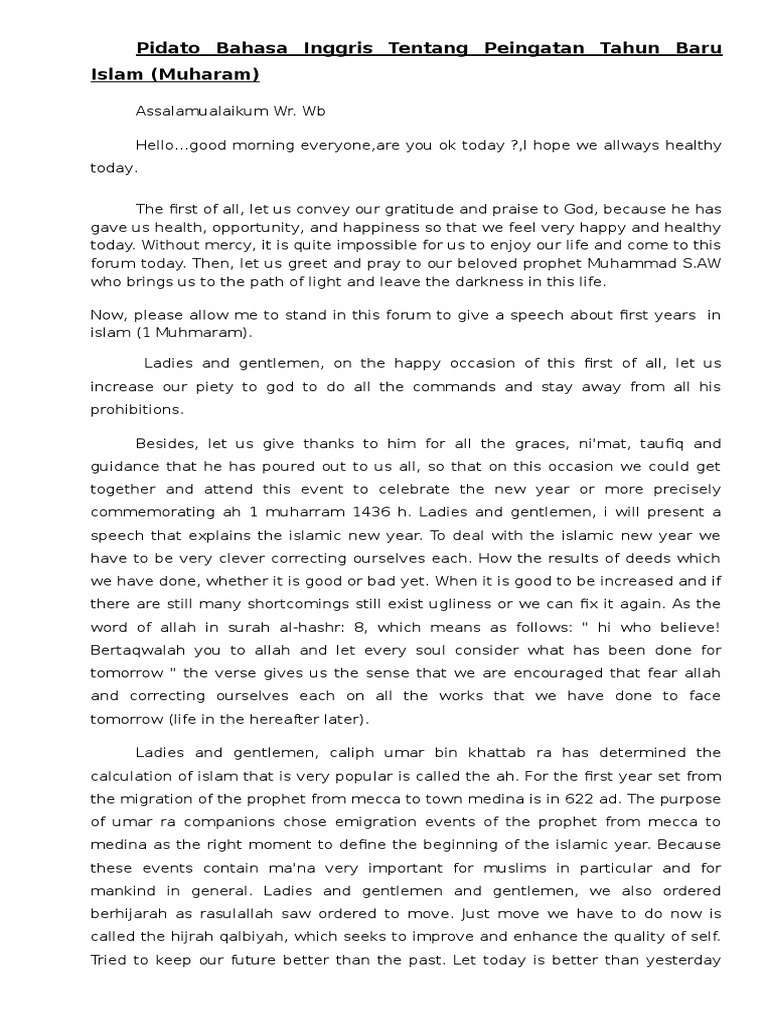 Pidato Bahasa Inggris Tentang Peingatan Tahun Baru Islam (Muharam)

Assalamualaikum Wr. Wb

Hello...good morning everyone,are you ok today ?,I hope we allways healthy today.

The first of all, let us convey our gratitude and praise to God, because he has gave us health, opportunity, and happiness so that we feel very happy and healthy today. Without mercy, it is quite impossible for us to enjoy our life and come to this forum today. Then, let us greet and pray to our beloved prophet Muhammad S.AW who brings us to the path of light and leave the darkness in this life.

Now, please allow me to stand in this forum to give a speech about first years in islam (1 Muhmaram).

Ladies and gentlemen, on the happy occasion of this first of all, let us increase our piety to god to do all the commands and stay away from all his prohibitions.

Besides, let us give thanks to him for all the graces, ni'mat, taufiq and guidance that he has poured out to us all, so that on this occasion we could get together and attend this event to celebrate the new year or more precisely commemorating ah 1 muharram 1436 h. Ladies and gentlemen, i will present a speech that explains the islamic new year. To deal with the islamic new year we have to be very clever correcting ourselves each. How the results of deeds which we have done, whether it is good or bad yet. When it is good to be increased and if there are still many shortcomings still exist ugliness or we can fix it again. As the word of allah in surah al-hashr: 8, which means as follows: " hi who believe! Bertaqwalah you to allah and let every soul consider what has been done for tomorrow " the verse gives us the sense that we are encouraged that fear allah and correcting ourselves each on all the works that we have done to face tomorrow (life in the hereafter later).

Ladies and gentlemen, caliph umar bin khattab ra has determined the calculation of islam that is very popular is called the ah. For the first year set from the migration of the prophet from mecca to town medina is in 622 ad. The purpose of umar ra companions chose emigration events of the prophet from mecca to medina as the right moment to define the beginning of the islamic year. Because these events contain ma'na very important for muslims in particular and for mankind in general. Ladies and gentlemen and gentlemen, we also ordered berhijarah as rasulallah saw ordered to move. Just move we have to do now is called the hijrah qalbiyah, which seeks to improve and enhance the quality of self. Tried to keep our future better than the past. Let today is better than yesterday